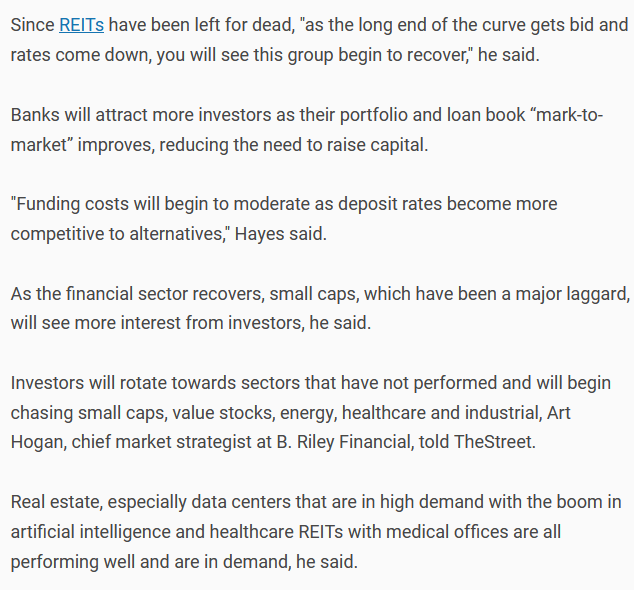 Since REITs have been left for dead, "as the long end of the curve gets bid and rates come down, you will see this group begin to recover," he said.

Banks will attract more investors as their portfolio and loan book “mark-to-market” improves, reducing the need to raise capital.

"Funding costs will begin to moderate as deposit rates become more competitive to alternatives," Hayes said.

As the financial sector recovers, small caps, which have been a major laggard, will see more interest from investors, he said.

Investors will rotate towards sectors that have not performed and will begin chasing small caps, value stocks, energy, healthcare and industrial, Art Hogan, chief market strategist at B. Riley Financial, told TheStreet.

Real estate, especially data centers that are in high demand with the boom in artificial intelligence and healthcare REITs with medical offices are all performing well and are in demand, he said.